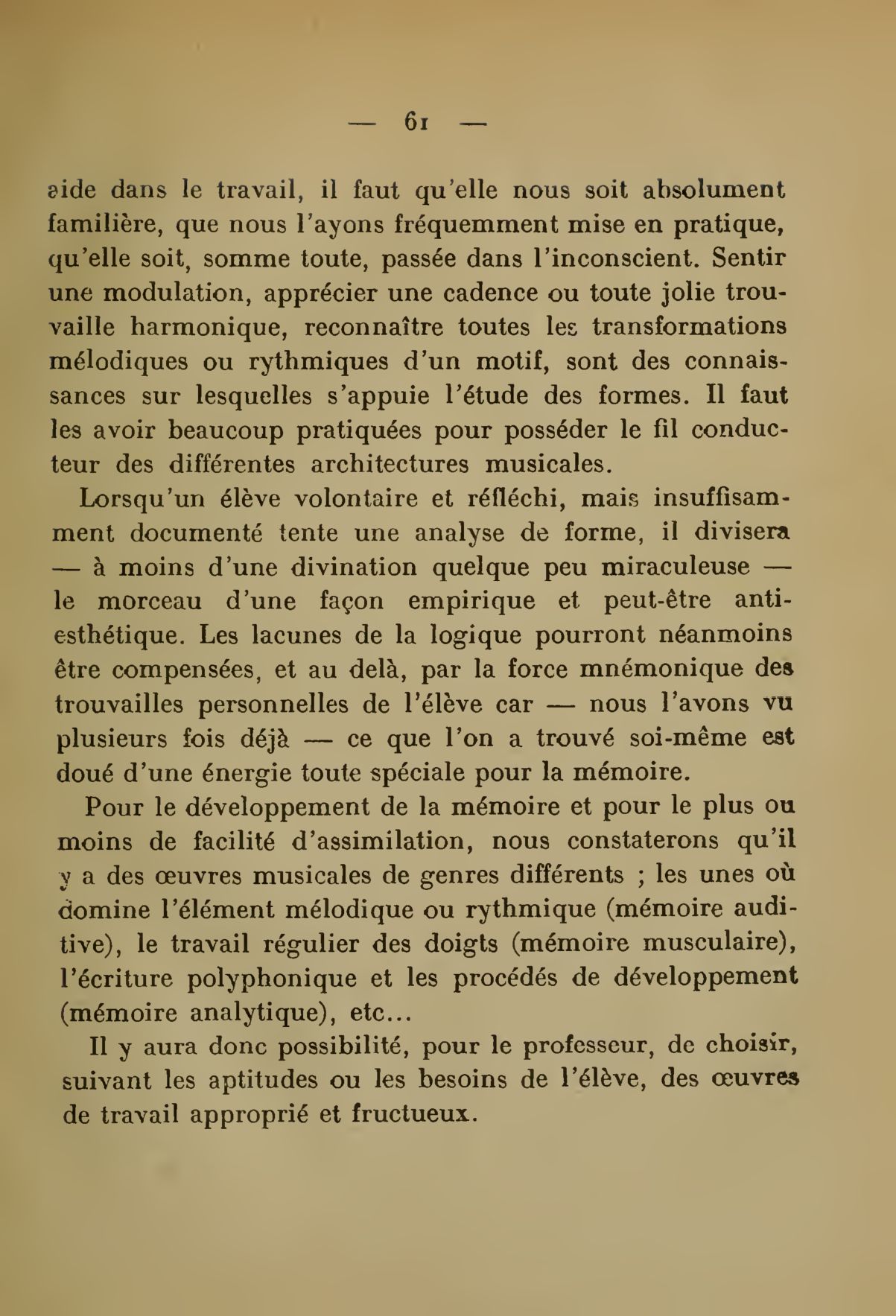 — 61 —

aide dans le travail, il faut qu'elle nous soit absolument familière, que nous l'ayons fréquemment mise en pratique, qu'elle soit, somme toute, passée dans l'inconscient. Sentir une modulation, apprécier une cadence ou toute jolie trouvaille harmonique, reconnaître toutes les transformations mélodiques ou rythmiques d'un motif, sont des connaissances sur lesquelles s'appuie l'étude des formes. Il faut les avoir beaucoup pratiquées pour posséder le fil conducteur des différentes architectures musicales.

Lorsqu'un élève volontaire et réfléchi, mais insuffisamment documenté tente une analyse de forme, il divisera — à moins d'une divination quelque peu miraculeuse — le morceau d'une façon empirique et peut-être antiesthétique. Les lacunes de la logique pourront néanmoins être compensées, et au delà, par la force mnémonique des trouvailles personnelles de l'élève car — nous l'avons vu plusieurs fois déjà — ce que l'on a trouvé soi-même est doué d'une énergie toute spéciale pour la mémoire.

Pour le développement de la mémoire et pour le plus ou moins de facilité d'assimilation, nous constaterons qu'il y a des œuvres musicales de genres différents ; les unes où domine l'élément mélodique ou rythmique (mémoire auditive), le travail régulier des doigts (mémoire musculaire), l'écriture polyphonique et les procédés de développement (mémoire analytique), etc...

Il y aura donc possibilité, pour le professeur, de choisir, suivant les aptitudes ou les besoins de l'élève, des œuvres de travail approprié et fructueux.